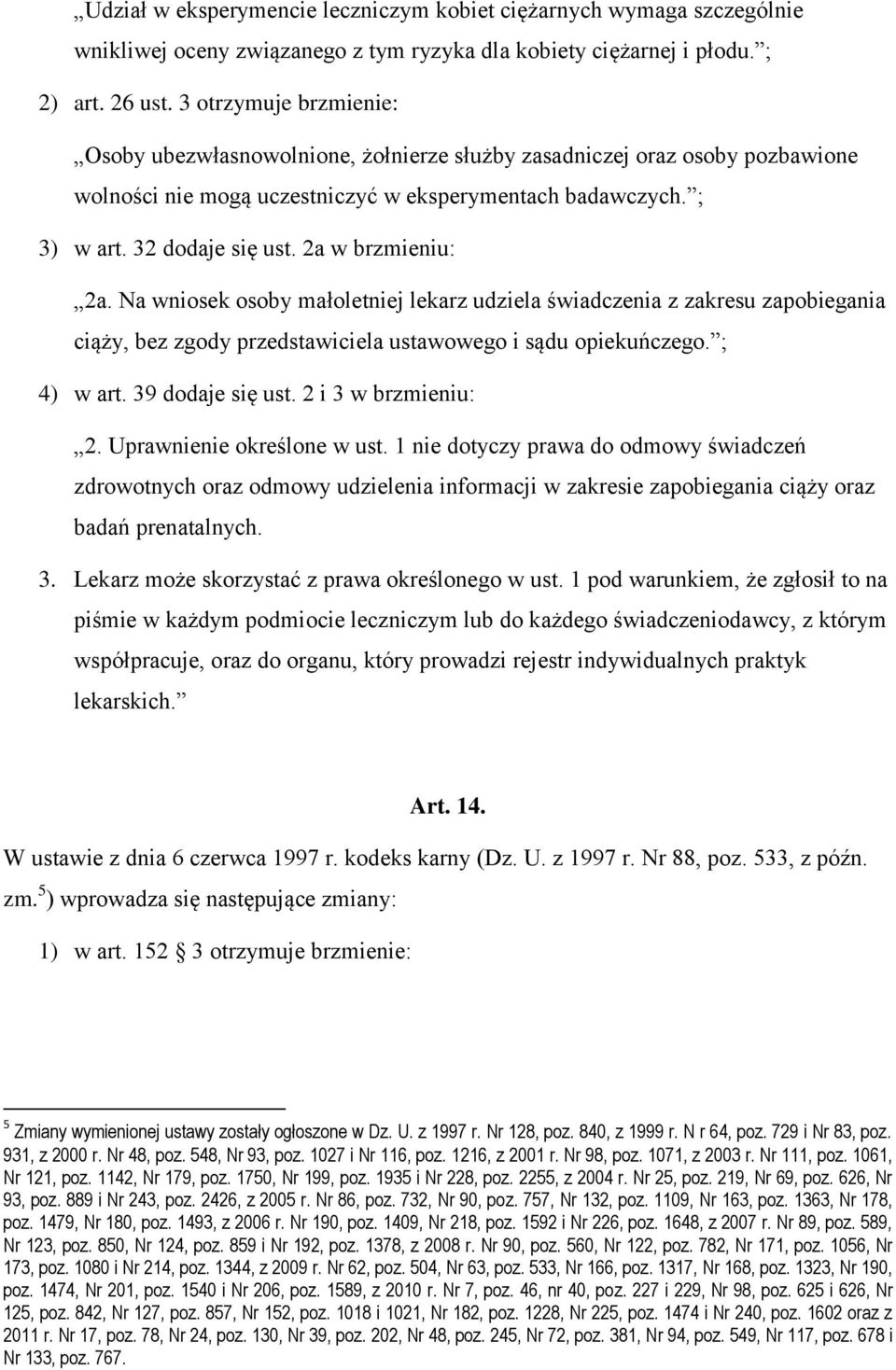 „Udział w eksperymencie leczniczym kobiet ciężarnych wymaga szczególnie wnikliwej oceny związanego z tym ryzyka dla kobiety ciężarnej i płodu.”;

2) art. 26 ust. 3 otrzymuje brzmienie:

„Osoby ubezwłasnowolnione, żołnierze służby zasadniczej oraz osoby pozbawione wolności nie mogą uczestniczyć w eksperymentach badawczych.”;

3) w art. 32 dodaje się ust. 2a w brzmieniu:

„2a. Na wniosek osoby małoletniej lekarz udziela świadczenia z zakresu zapobiegania ciąży, bez zgody przedstawiciela ustawowego i sądu opiekuńczego.”;

4) w art. 39 dodaje się ust. 2 i 3 w brzmieniu:

„2. Uprawnienie określone w ust. 1 nie dotyczy prawa do odmowy świadczeń zdrowotnych oraz odmowy udzielenia informacji w zakresie zapobiegania ciąży oraz badań prenatalnych.

3. Lekarz może skorzystać z prawa określonego w ust. 1 pod warunkiem, że zgłosił to na piśmie w każdym podmiocie leczniczym lub do każdego świadczeniodawcy, z którym współpracuje, oraz do organu, który prowadzi rejestr indywidualnych praktyk lekarskich.”

Art. 14.

W ustawie z dnia 6 czerwca 1997 r. kodeks karny (Dz. U. z 1997 r. Nr 88, poz. 533, z późn. zm.$^5$) wprowadza się następujące zmiany:

1) w art. 152 § 3 otrzymuje brzmienie:

$^5$ Zmiany wymienionej ustawy zostały ogłoszone w Dz. U. z 1997 r. Nr 128, poz. 840, z 1999 r. N r 64, poz. 729 i Nr 83, poz. 931, z 2000 r. Nr 48, poz. 548, Nr 93, poz. 1027 i Nr 116, poz. 1216, z 2001 r. Nr 98, poz. 1071, z 2003 r. Nr 111, poz. 1061, Nr 121, poz. 1142, Nr 179, poz. 1750, Nr 199, poz. 1935 i Nr 228, poz. 2255, z 2004 r. Nr 25, poz. 219, Nr 69, poz. 626, Nr 93, poz. 889 i Nr 243, poz. 2426, z 2005 r. Nr 86, poz. 732, Nr 90, poz. 757, Nr 132, poz. 1109, Nr 163, poz. 1363, Nr 178, poz. 1479, Nr 180, poz. 1493, z 2006 r. Nr 190, poz. 1409, Nr 218, poz. 1592 i Nr 226, poz. 1648, z 2007 r. Nr 89, poz. 589, Nr 123, poz. 850, Nr 124, poz. 859 i Nr 192, poz. 1378, z 2008 r. Nr 90, poz. 560, Nr 122, poz. 782, Nr 171, poz. 1056, Nr 173, poz. 1080 i Nr 214, poz. 1344, z 2009 r. Nr 62, poz. 504, Nr 63, poz. 533, Nr 166, poz. 1317, Nr 168, poz. 1323, Nr 190, poz. 1474, Nr 201, poz. 1540 i Nr 206, poz. 1589, z 2010 r. Nr 7, poz. 46, nr 40, poz. 227 i 229, Nr 98, poz. 625 i 626, Nr 125, poz. 842, Nr 127, poz. 857, Nr 152, poz. 1018 i 1021, Nr 182, poz. 1228, Nr 225, poz. 1474 i Nr 240, poz. 1602 oraz z 2011 r. Nr 17, poz. 78, Nr 24, poz. 130, Nr 39, poz. 202, Nr 48, poz. 245, Nr 72, poz. 381, Nr 94, poz. 549, Nr 117, poz. 678 i Nr 133, poz. 767.